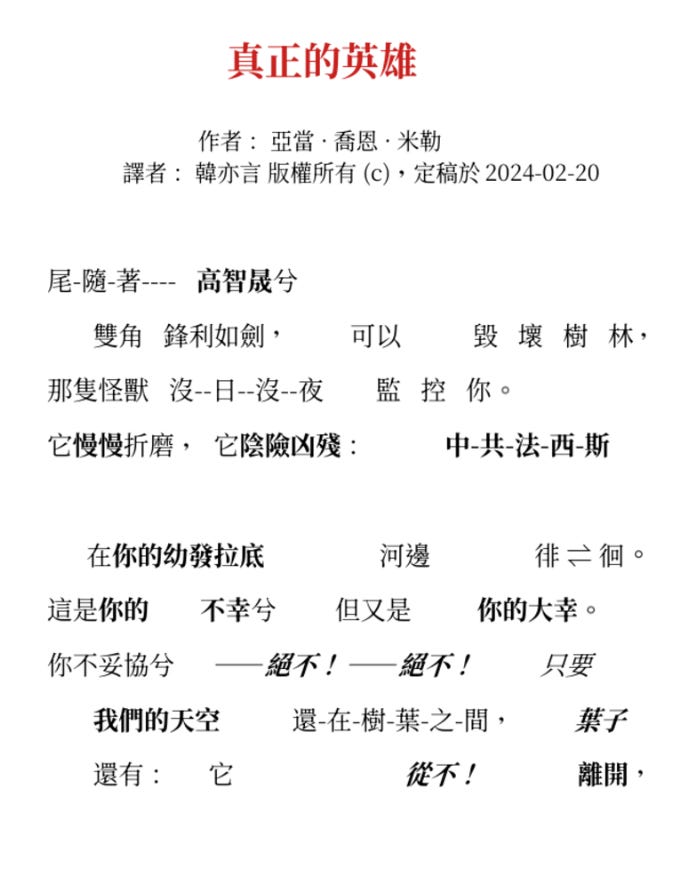 真正的英雄

作者： 亞當 · 喬恩 · 米勒
譯者： 韓亦言 版權所有 (c)，定稿於 2024-02-20

尾-隨-著---- 高智晟兮

雙角 鋒利如劍， 可以 毀 壞 樹 林，

那隻怪獸 沒--日--沒--夜 監 控 你。

它慢慢折磨， 它陰險凶殘： 中-共-法-西-斯

在你的幼發拉底 河邊 徘 ⇌ 徊。

這是你的 不幸兮 但又是 你的大幸。

你不妥協兮 ——絕不！——絕不！ 只要

我們的天空 還-在-樹-葉-之-間， 葉子

還有： 它 從不！ 離開，